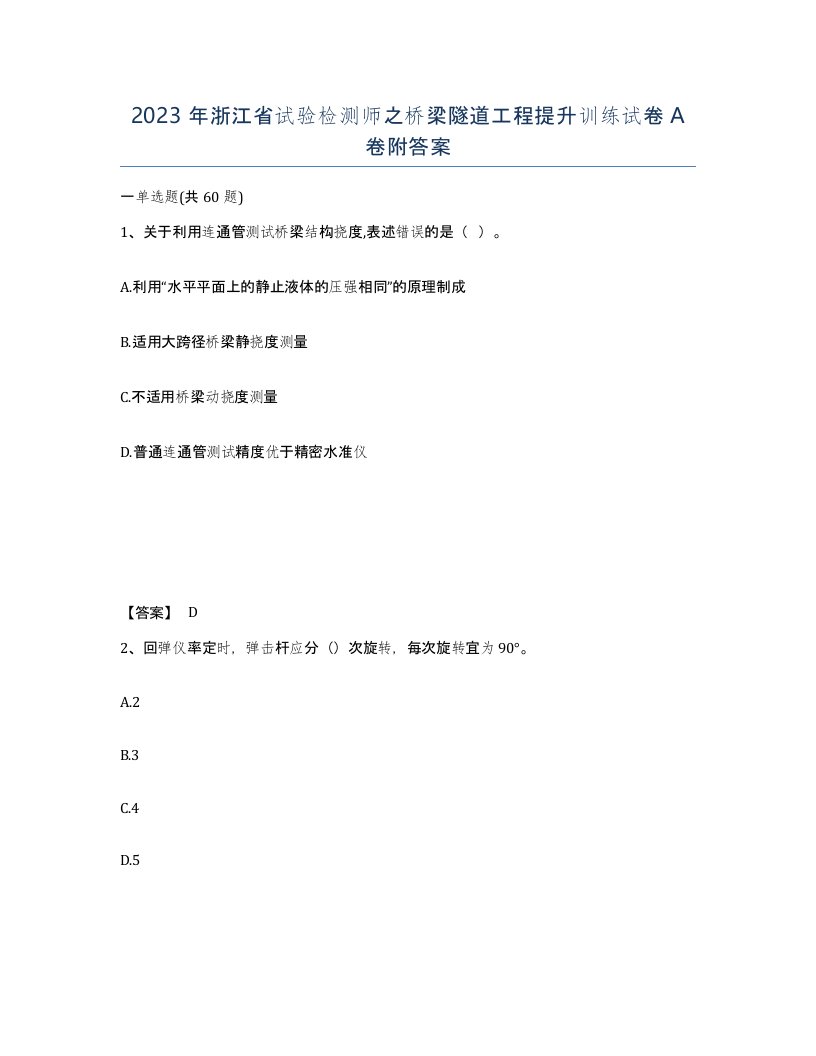 2023 年浙江省试验检测师之桥梁隧道工程提升训练试卷 A 卷附答案

一单选题(共 60 题)

1、关于利用连通管测试桥梁结构挠度,表述错误的是（ ）。

A.利用“水平平面上的静止液体的压强相同”的原理制成

B.适用大跨径桥梁静挠度测量

C.不适用桥梁动挠度测量

D.普通连通管测试精度优于精密水准仪

【答案】 D

2、回弹仪率定时，弹击杆应分（）次旋转，每次旋转宜为 90°。

A.2

B.3

C.4

D.5